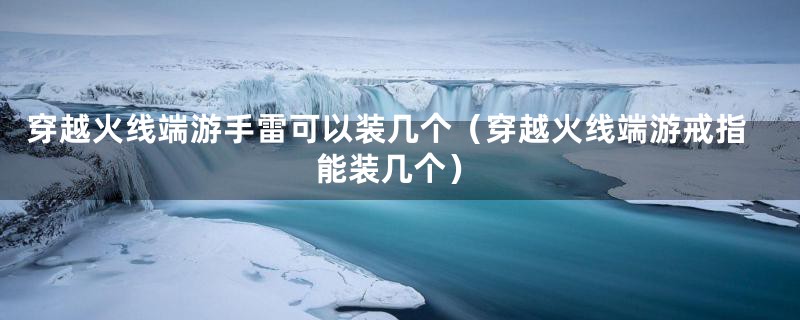 穿越火线端游手雷可以装几个（穿越火线端游戒指能装几个）